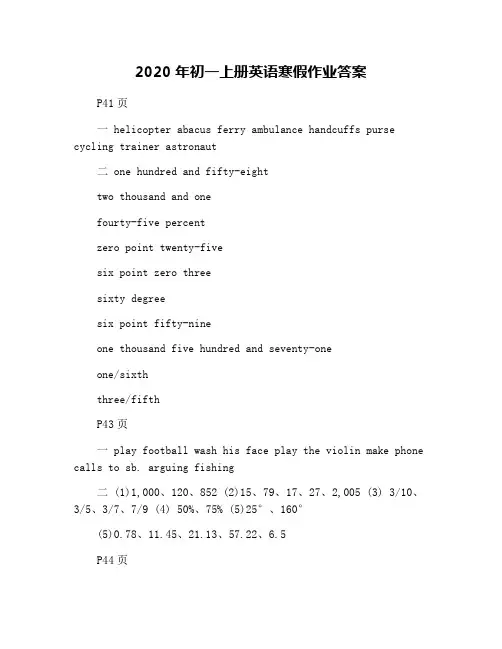 2020 年初一上册英语寒假作业答案

P41 页

一 helicopter abacus ferry ambulance handcuffs purse cycling trainer astronaut

二 one hundred and fifty-eight

two thousand and one

fourty-five percent

zero point twenty-five

six point zero three

sixty degree

six point fifty-nine

one thousand five hundred and seventy-one

one/sixth

three/fifth

P43 页

一 play football wash his face play the violin make phone calls to sb. arguing fishing

二 (1)1,000、120、852 (2)15、79、17、27、2,005 (3) 3/10、3/5、3/7、7/9 (4) 50%、75% (5)25°、160°

(5)0.78、11.45、21.13、57.22、6.5

P44 页